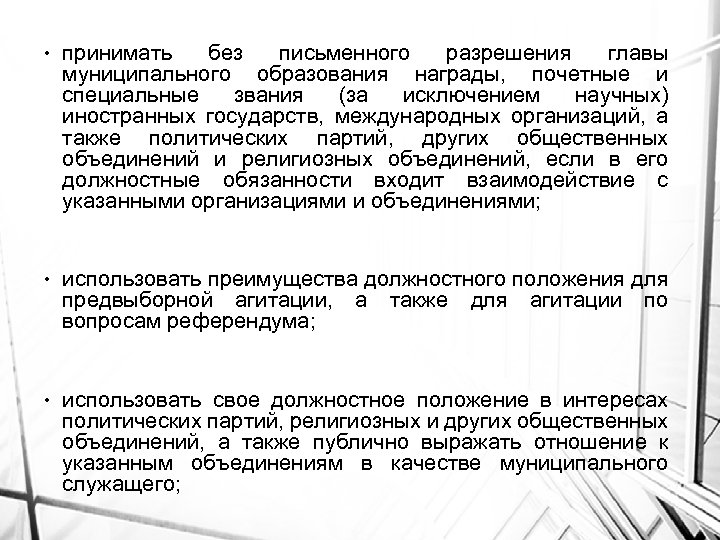 • принимать без письменного разрешения главы муниципального образования награды, почетные и специальные звания (за исключением научных) иностранных государств, международных организаций, а также политических партий, других общественных объединений и религиозных объединений, если в его должностные обязанности входит взаимодействие с указанными организациями и объединениями;

• использовать преимущества должностного положения для предвыборной агитации, а также для агитации по вопросам референдума;

• использовать свое должностное положение в интересах политических партий, религиозных и других общественных объединений, а также публично выражать отношение к указанным объединениям в качестве муниципального служащего;